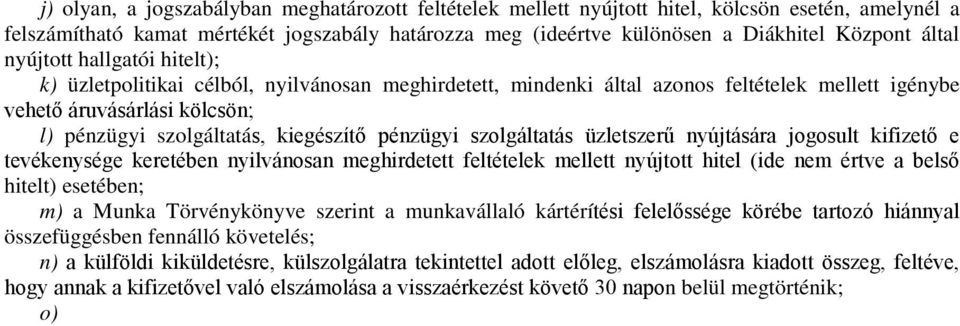 j) olyan, a jogszabályban meghatározott feltételek mellett nyújtott hitel, kölcsön esetén, amelynél a felszámítható kamat mértékét jogszabály határozza meg (ideértve különösen a Diákhitel Központ által nyújtott hallgatói hitelt);

k) üzletpolitikai célból, nyilvánosan meghirdetett, mindenki által azonos feltételek mellett igénybe vehető áruvásárlási kölcsön;

l) pénzügyi szolgáltatás, kiegészítő pénzügyi szolgáltatás üzletszerű nyújtására jogosult kifizető e tevékenysége keretében nyilvánosan meghirdetett feltételek mellett nyújtott hitel (ide nem értve a belső hitelt) esetében;

m) a Munka Törvénykönyve szerint a munkavállaló kártérítési felelőssége körébe tartozó hiánnyal összefüggésben fennálló követelés;

n) a külföldi kiküldetésre, külszolgálatra tekintettel adott előleg, elszámolásra kiadott összeg, feltéve, hogy annak a kifizetővel való elszámolása a visszaérkezést követő 30 napon belül megtörténik;

o)